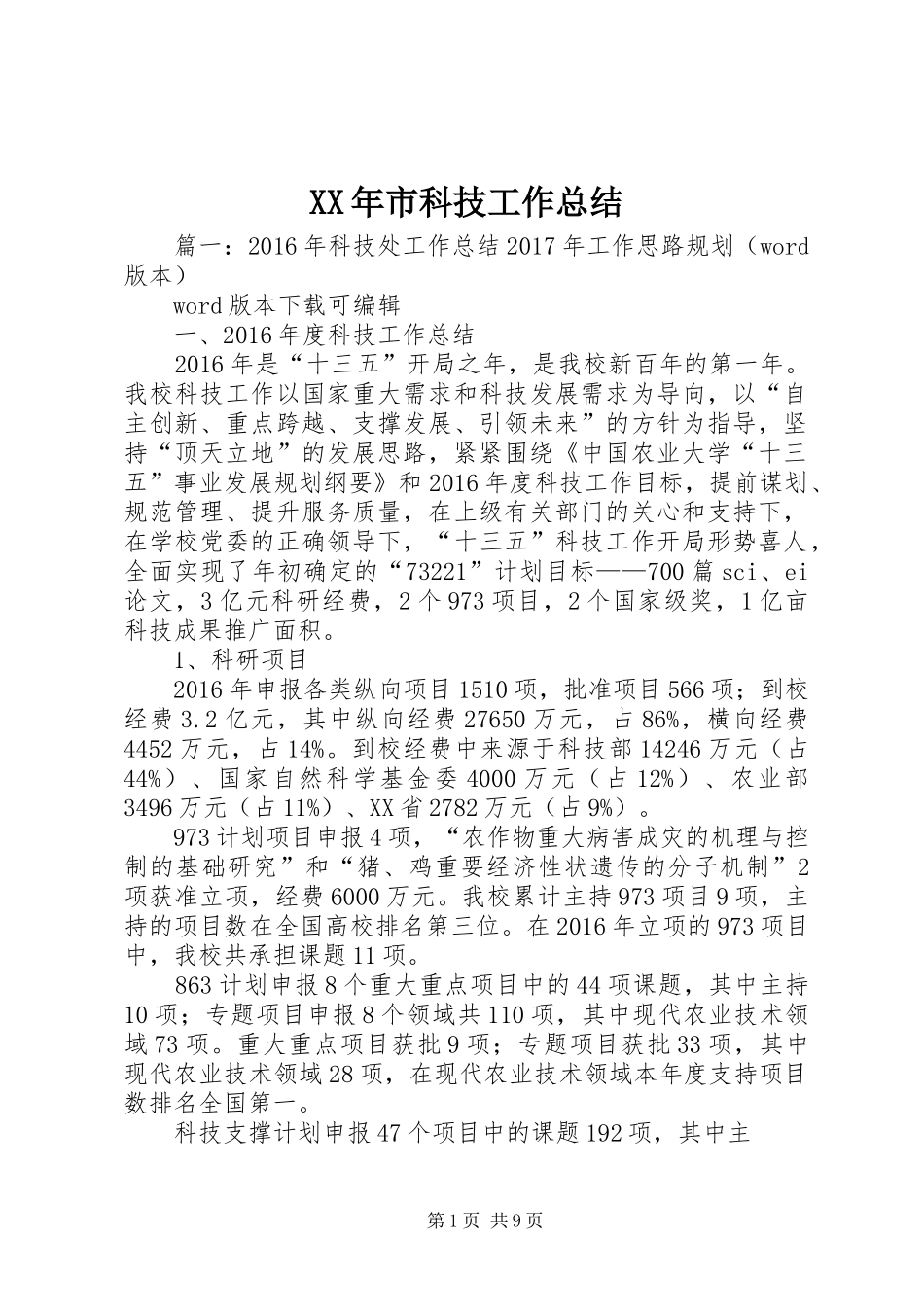 XX年市科技工作总结

篇一：2016年科技处工作总结2017年工作思路规划（word版本）

word版本下载可编辑

一、2016年度科技工作总结

2016年是“十三五”开局之年，是我校新百年的第一年。我校科技工作以国家重大需求和科技发展需求为导向，以“自主创新、重点跨越、支撑发展、引领未来”的方针为指导，坚持“顶天立地”的发展思路，紧紧围绕《中国农业大学“十三五”事业发展规划纲要》和2016年度科技工作目标，提前谋划、规范管理、提升服务质量，在上级有关部门的关心和支持下，在学校党委的正确领导下，“十三五”科技工作开局形势喜人，全面实现了年初确定的“73221”计划目标——700篇sci、ei论文，3亿元科研经费，2个973项目，2个国家级奖，1亿亩科技成果推广面积。

1、科研项目

2016年申报各类纵向项目1510项，批准项目566项；到校经费3.2亿元，其中纵向经费27650万元，占86%，横向经费4452万元，占14%。到校经费中来源于科技部14246万元（占44%）、国家自然科学基金委4000万元（占12%）、农业部3496万元（占11%）、XX省2782万元（占9%）。

973计划项目申报4项，“农作物重大病害成灾的机理与控制的基础研究”和“猪、鸡重要经济性状遗传的分子机制”2项获准立项，经费6000万元。我校累计主持973项目9项，主持的项目数在全国高校排名第三位。在2016年立项的973项目中，我校共承担课题11项。

863计划申报8个重大重点项目中的44项课题，其中主持10项；专题项目申报8个领域共110项，其中现代农业技术领域73项。重大重点项目获批9项；专题项目获批33项，其中现代农业技术领域28项，在现代农业技术领域本年度支持项目数排名全国第一。

科技支撑计划申报47个项目中的课题192项，其中主

第1页 共9页